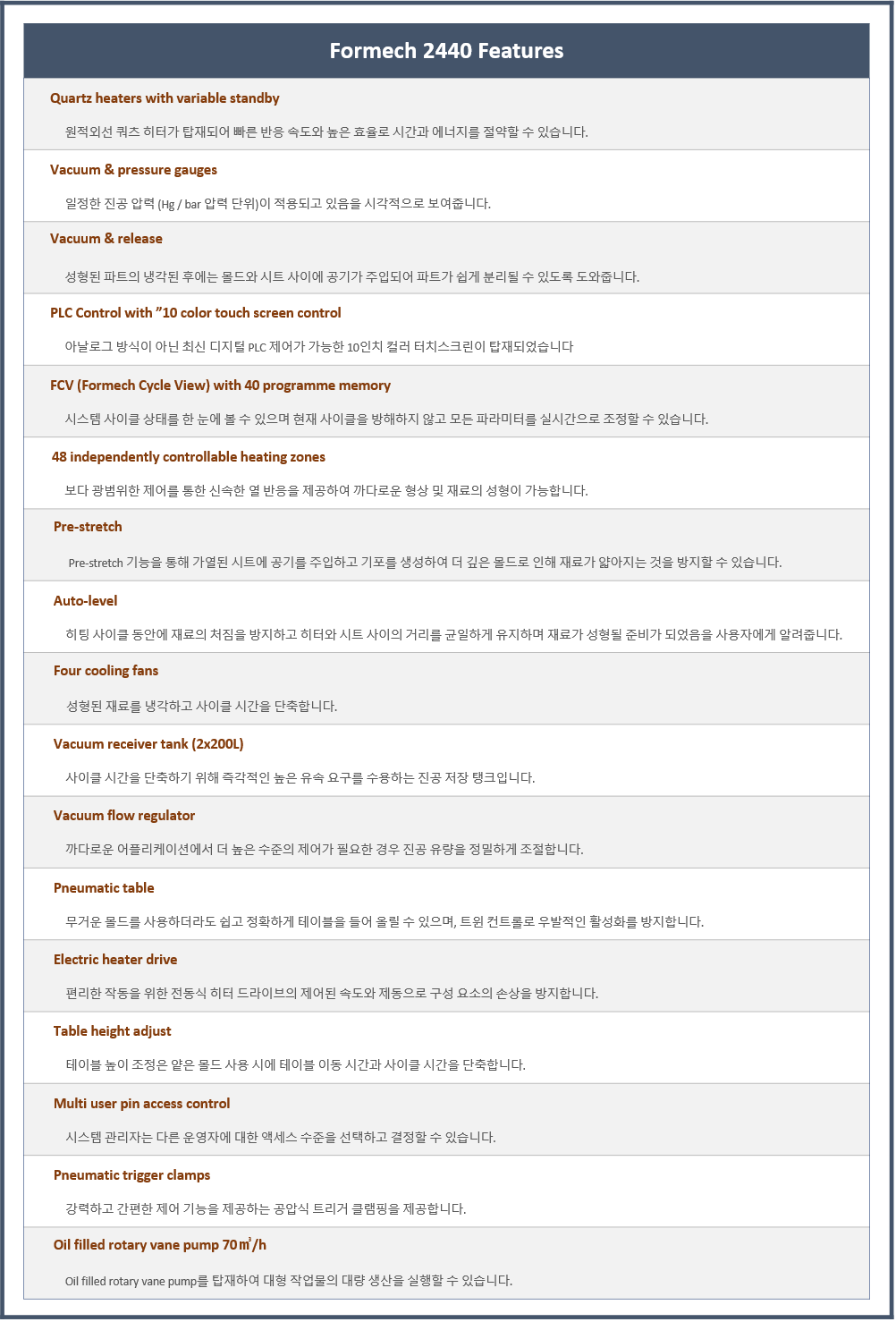 Formech 2440 Features

Quartz heaters with variable standby

원적외선 쿼츠 히터가 탑재되어 빠른 반응 속도와 높은 효율로 시간과 에너지를 절약할 수 있습니다.

Vacuum & pressure gauges

일정한 진공 압력 (Hg / bar 압력 단위)이 적용되고 있음을 시각적으로 보여줍니다.

Vacuum & release

성형된 파트의 냉각된 후에는 몰드와 시트 사이에 공기가 주입되어 파트가 쉽게 분리될 수 있도록 도와줍니다.

PLC Control with ”10 color touch screen control

아날로그 방식이 아닌 최신 디지털 PLC 제어가 가능한 10인치 컬러 터치스크린이 탑재되었습니다

FCV (Formech Cycle View) with 40 programme memory

시스템 사이클 상태를 한 눈에 볼 수 있으며 현재 사이클을 방해하지 않고 모든 파라미터를 실시간으로 조정할 수 있습니다.

48 independently controllable heating zones

보다 광범위한 제어를 통한 신속한 열 반응을 제공하여 까다로운 형상 및 재료의 성형이 가능합니다.

Pre-stretch

Pre-stretch 기능을 통해 가열된 시트에 공기를 주입하고 기포를 생성하여 더 깊은 몰드로 인해 재료가 얇아지는 것을 방지할 수 있습니다.

Auto-level

히팅 사이클 동안에 재료의 처짐을 방지하고 히터와 시트 사이의 거리를 균일하게 유지하며 재료가 성형될 준비가 되었음을 사용자에게 알려줍니다.

Four cooling fans

성형된 재료를 냉각하고 사이클 시간을 단축합니다.

Vacuum receiver tank (2x200L)

사이클 시간을 단축하기 위해 즉각적인 높은 유속 요구를 수용하는 진공 저장 탱크입니다.

Vacuum flow regulator

까다로운 어플리케이션에서 더 높은 수준의 제어가 필요한 경우 진공 유량을 정밀하게 조절합니다.

Pneumatic table

무거운 몰드를 사용하더라도 쉽고 정확하게 테이블을 들어 올릴 수 있으며, 트윈 컨트롤로 우발적인 활성화를 방지합니다.

Electric heater drive

편리한 작동을 위한 전동식 히터 드라이브의 제어된 속도와 제동으로 구성 요소의 손상을 방지합니다.

Table height adjust

테이블 높이 조정은 얕은 몰드 사용 시에 테이블 이동 시간과 사이클 시간을 단축합니다.

Multi user pin access control

시스템 관리자는 다른 운영자에 대한 액세스 수준을 선택하고 결정할 수 있습니다.

Pneumatic trigger clamps

강력하고 간편한 제어 기능을 제공하는 공압식 트리거 클램핑을 제공합니다.

Oil filled rotary vane pump 70㎥/h

Oil filled rotary vane pump를 탑재하여 대형 작업물의 대량 생산을 실행할 수 있습니다.